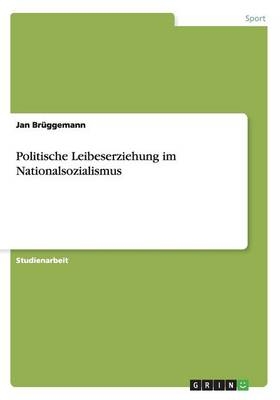 Sport

Jan Brüggemann

Politische Leibeserziehung im Nationalsozialismus

Studienarbeit

GRIN